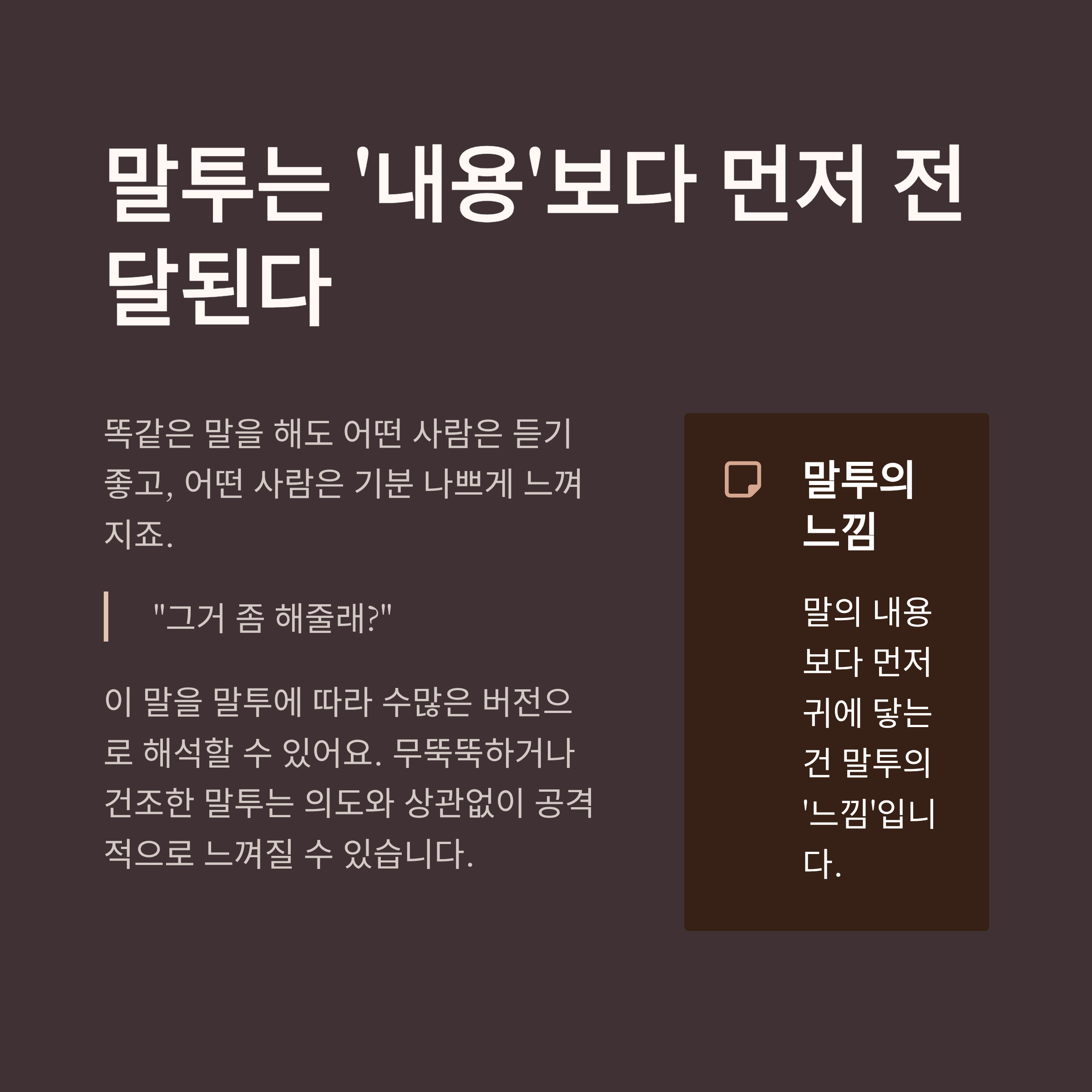 말투는 '내용'보다 먼저 전달된다

똑같은 말을 해도 어떤 사람은 듣기 좋고, 어떤 사람은 기분 나쁘게 느껴지죠.

"그거 좀 해줄래?"

이 말을 말투에 따라 수많은 버전으로 해석할 수 있어요. 무뚝뚝하거나 건조한 말투는 의도와 상관없이 공격적으로 느껴질 수 있습니다.

말투의 느낌

말의 내용보다 먼저 귀에 닿는 건 말투의 '느낌'입니다.